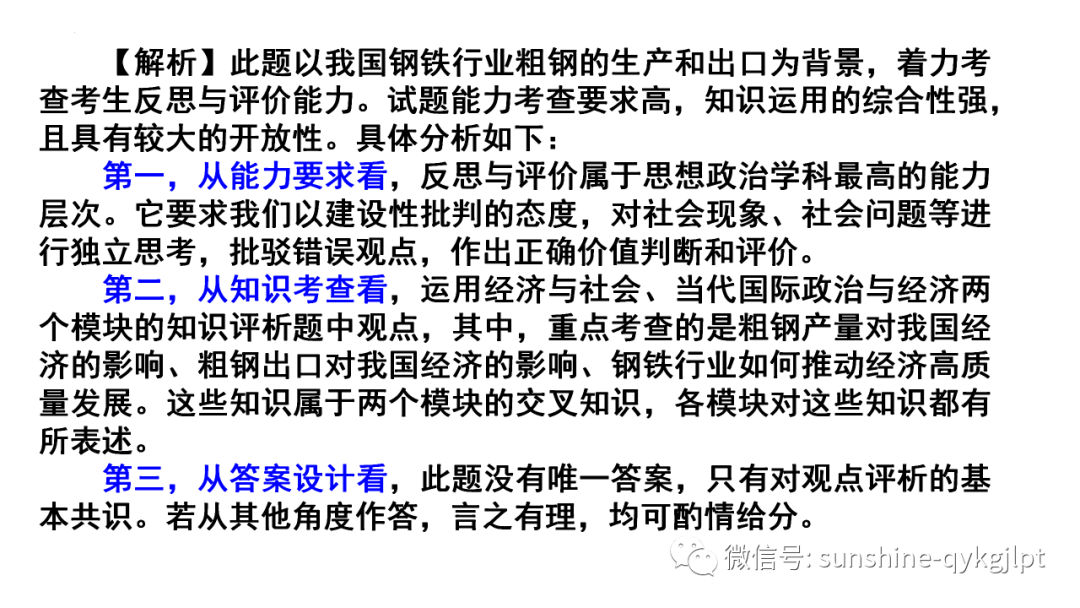 【解析】此题以我国钢铁行业粗钢的生产和出口为背景，着力考查考生反思与评价能力。试题能力考查要求高，知识运用的综合性强，且具有较大的开放性。具体分析如下：

第一，从能力要求看，反思与评价属于思想政治学科最高的能力层次。它要求我们以建设性批判的态度，对社会现象、社会问题等进行独立思考，批驳错误观点，作出正确价值判断和评价。

第二，从知识考查看，运用经济与社会、当代国际政治与经济两个模块的知识评析题中观点，其中，重点考查的是粗钢产量对我国经济的影响、粗钢出口对我国经济的影响、钢铁行业如何推动经济高质量发展。这些知识属于两个模块的交叉知识，各模块对这些知识都有所表述。

第三，从答案设计看，此题没有唯一答案，只有对观点评析的基本共识。若从其他角度作答，言之有理，均可酌情给分。

微信号: sunshine-qykgjlpt